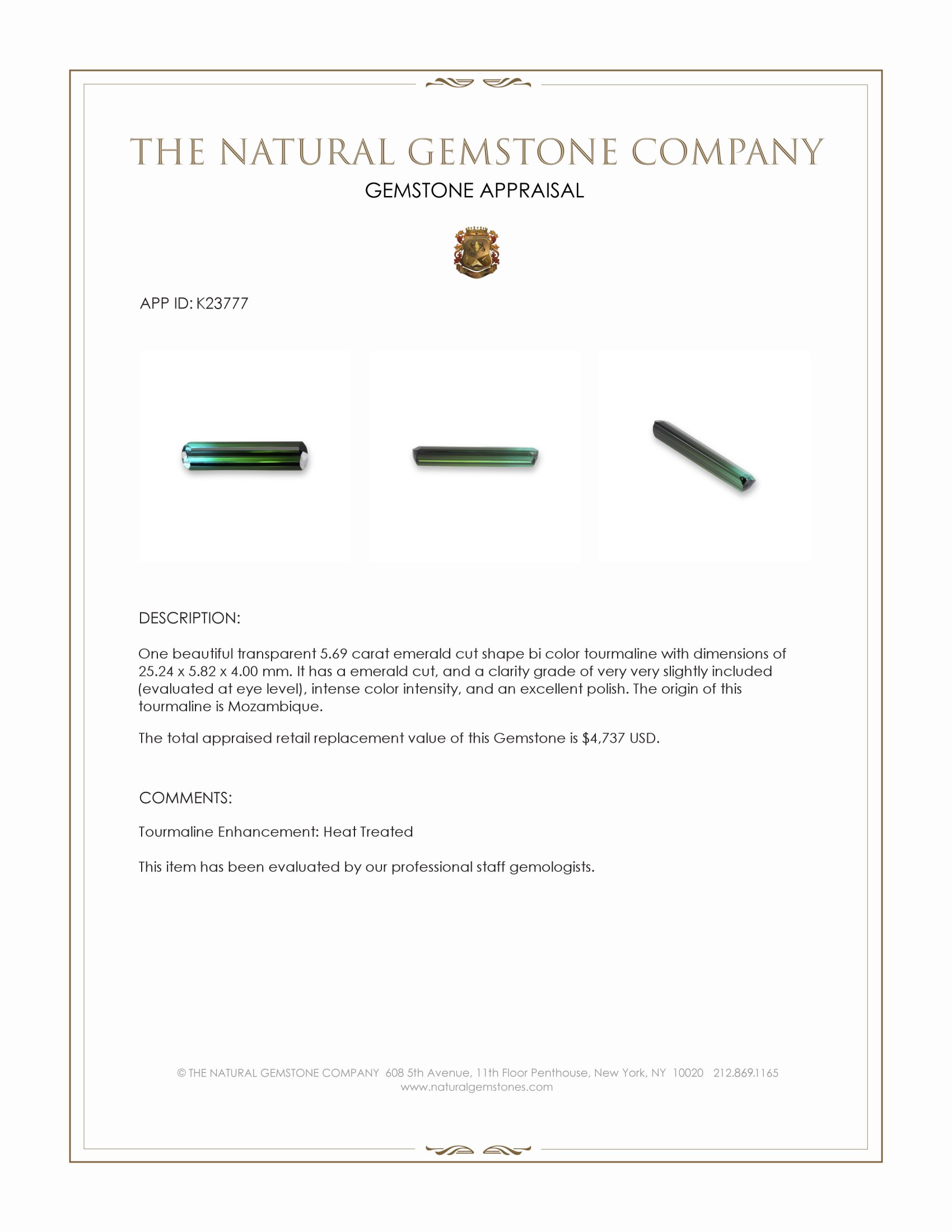 THE NATURAL GEMSTONE COMPANY

GEMSTONE APPRAISAL

APP ID: K23777

DESCRIPTION:

One beautiful transparent 5.69 carat emerald cut shape bi color tourmaline with dimensions of 25.24 x 5.82 x 4.00 mm. It has a emerald cut, and a clarity grade of very very slightly included (evaluated at eye level), intense color intensity, and an excellent polish. The origin of this tourmaline is Mozambique.

The total appraised retail replacement value of this Gemstone is $4,737 USD.

COMMENTS:

Tourmaline Enhancement: Heat Treated

This item has been evaluated by our professional staff gemologists.

© THE NATURAL GEMSTONE COMPANY 608 5th Avenue, 11th Floor Penthouse, New York, NY 10020 212.869.1165
www.naturalgemstones.com